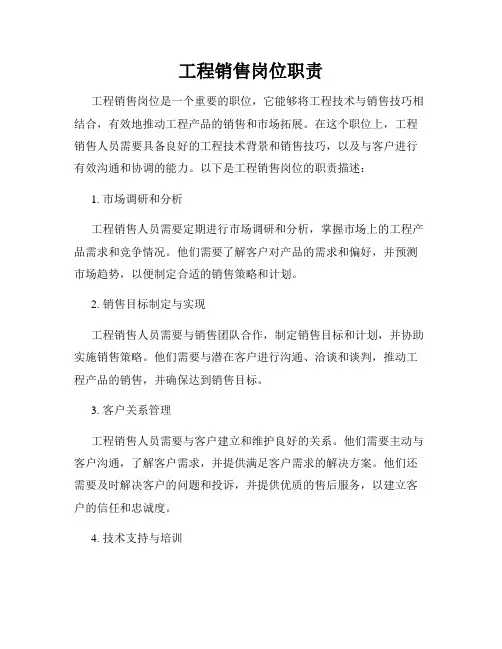 工程销售岗位职责

工程销售岗位是一个重要的职位，它能够将工程技术与销售技巧相结合，有效地推动工程产品的销售和市场拓展。在这个职位上，工程销售人员需要具备良好的工程技术背景和销售技巧，以及与客户进行有效沟通和协调的能力。以下是工程销售岗位的职责描述：

1. 市场调研和分析

工程销售人员需要定期进行市场调研和分析，掌握市场上的工程产品需求和竞争情况。他们需要了解客户对产品的需求和偏好，并预测市场趋势，以便制定合适的销售策略和计划。

2. 销售目标制定与实现

工程销售人员需要与销售团队合作，制定销售目标和计划，并协助实施销售策略。他们需要与潜在客户进行沟通、洽谈和谈判，推动工程产品的销售，并确保达到销售目标。

3. 客户关系管理

工程销售人员需要与客户建立和维护良好的关系。他们需要主动与客户沟通，了解客户需求，并提供满足客户需求的解决方案。他们还需要及时解决客户的问题和投诉，并提供优质的售后服务，以建立客户的信任和忠诚度。

4. 技术支持与培训